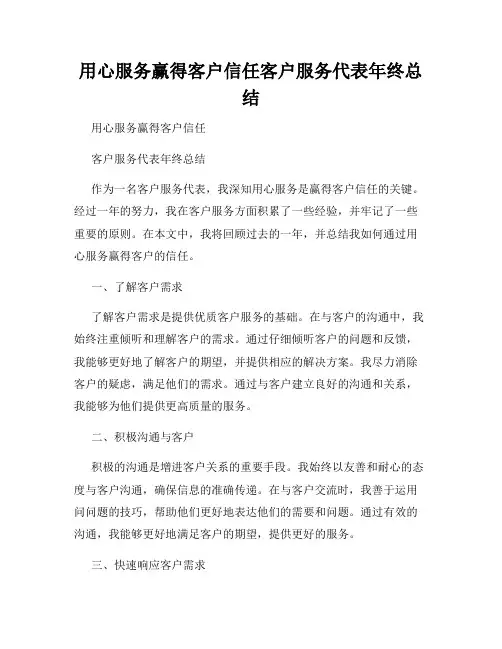 用心服务赢得客户信任客户服务代表年终总结

用心服务赢得客户信任

客户服务代表年终总结

作为一名客户服务代表，我深知用心服务是赢得客户信任的关键。经过一年的努力，我在客户服务方面积累了一些经验，并牢记了一些重要的原则。在本文中，我将回顾过去的一年，并总结我如何通过用心服务赢得客户的信任。

一、了解客户需求

了解客户需求是提供优质客户服务的基础。在与客户的沟通中，我始终注重倾听和理解客户的需求。通过仔细倾听客户的问题和反馈，我能够更好地了解客户的期望，并提供相应的解决方案。我尽力消除客户的疑虑，满足他们的需求。通过与客户建立良好的沟通和关系，我能够为他们提供更高质量的服务。

二、积极沟通与客户

积极的沟通是增进客户关系的重要手段。我始终以友善和耐心的态度与客户沟通，确保信息的准确传递。在与客户交流时，我善于运用问问题的技巧，帮助他们更好地表达他们的需要和问题。通过有效的沟通，我能够更好地满足客户的期望，提供更好的服务。

三、快速响应客户需求